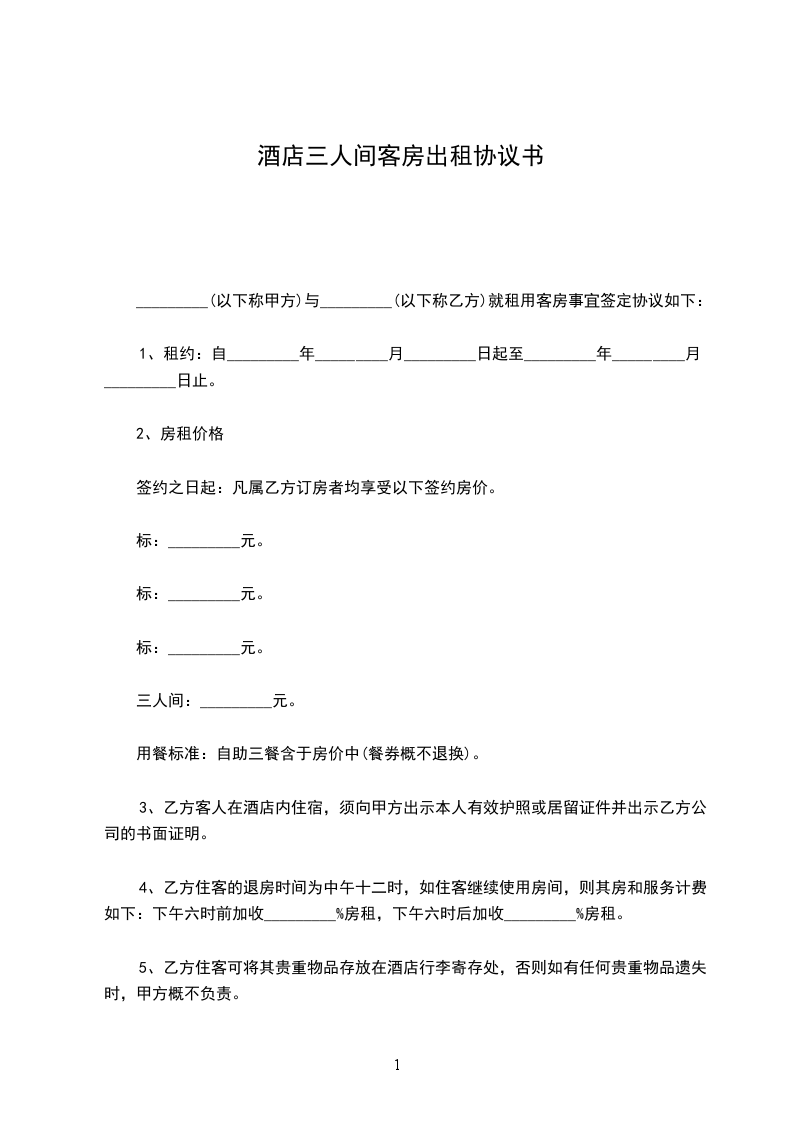 酒店三人间客房出租协议书

_________(以下称甲方)与_________(以下称乙方)就租用客房事宜签定协议如下：

1、租约：自_________年_________月_________日起至_________年_________月_________日止。

2、房租价格

签约之日起：凡属乙方订房者均享受以下签约房价。

标：_________元。

标：_________元。

标：_________元。

三人间：_________元。

用餐标准：自助三餐含于房价中(餐券概不退换)。

3、乙方客人在酒店内住宿，须向甲方出示本人有效护照或居留证件并出示乙方公司的书面证明。

4、乙方住客的退房时间为中午十二时，如住客继续使用房间，则其房和服务计费如下：下午六时前加收_________%房租，下午六时后加收_________%房租。

5、乙方住客可将其贵重物品存放在酒店行李寄存处，否则如有任何贵重物品遗失时，甲方概不负责。

1